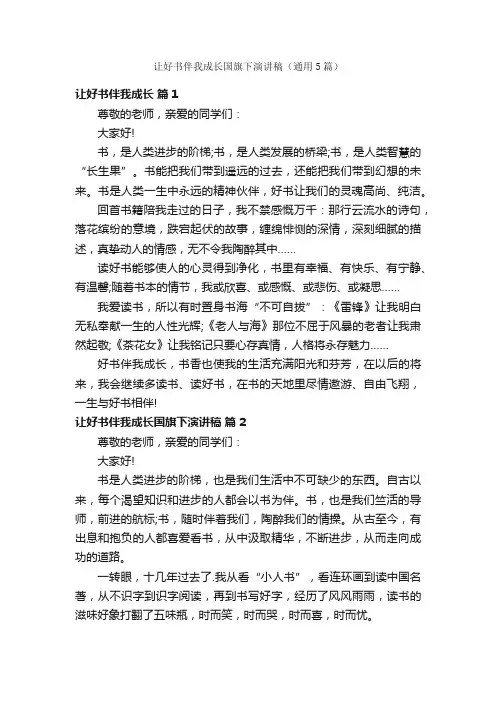 让好书伴我成长国旗下演讲稿（通用5篇）

让好书伴我成长 篇1

尊敬的老师，亲爱的同学们：

大家好!

书，是人类进步的阶梯;书，是人类发展的桥梁;书，是人类智慧的“长生果”。书能把我们带到遥远的过去，还能把我们带到幻想的未来。书是人类一生中永远的精神伙伴，好书让我们的灵魂高尚、纯洁。

回首书籍陪我走过的日子，我不禁感慨万千：那行云流水的诗句，落花缤纷的意境，跌宕起伏的故事，缠绵悱恻的深情，深刻细腻的描述，真挚动人的情感，无不令我陶醉其中……

读好书能够使人的心灵得到净化，书里有幸福、有快乐、有宁静、有温馨;随着书本的情节，我或欣喜、或感慨、或悲伤、或凝思……

我爱读书，所以有时置身书海“不可自拔”：《雷锋》让我明白无私奉献一生的人性光辉;《老人与海》那位不屈于风暴的老者让我肃然起敬;《茶花女》让我铭记只要心存真情，人格将永存魅力……

好书伴我成长，书香也使我的生活充满阳光和芬芳，在以后的将来，我会继续多读书、读好书，在书的天地里尽情遨游、自由飞翔，一生与好书相伴!

让好书伴我成长国旗下演讲稿 篇2

尊敬的老师，亲爱的同学们：

大家好!

书是人类进步的阶梯，也是我们生活中不可缺少的东西。自古以来，每个渴望知识和进步的人都会以书为伴。书，也是我们竺活的导师，前进的航标;书，随时伴着我们，陶醉我们的情操。从古至今，有出息和抱负的人都喜爱看书，从中汲取精华，不断进步，从而走向成功的道路。

一转眼，十几年过去了.我从看“小人书”，看连环画到读中国名著，从不识字到识字阅读，再到书写好字，经历了风风雨雨，读书的滋味好象打翻了五味瓶，时而笑，时而哭，时而喜，时而忧。